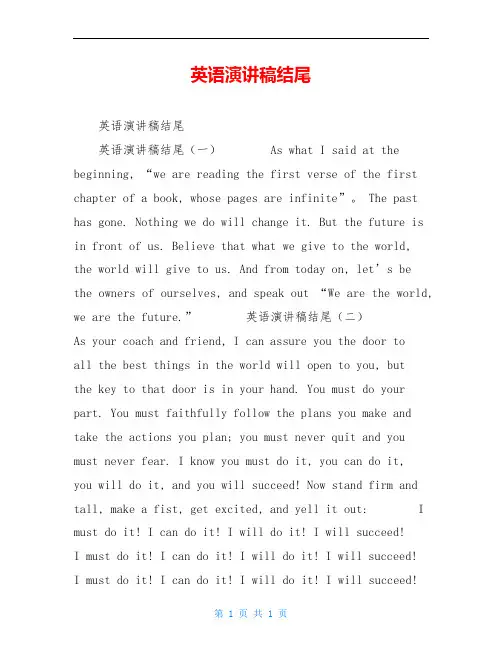 英语演讲稿结尾

英语演讲稿结尾

英语演讲稿结尾（一） As what I said at the beginning, “we are reading the first verse of the first chapter of a book, whose pages are infinite”。 The past has gone. Nothing we do will change it. But the future is in front of us. Believe that what we give to the world, the world will give to us. And from today on, let’s be the owners of ourselves, and speak out “We are the world, we are the future.” 英语演讲稿结尾（二） As your coach and friend, I can assure you the door to all the best things in the world will open to you, but the key to that door is in your hand. You must do your part. You must faithfully follow the plans you make and take the actions you plan; you must never quit and you must never fear. I know you must do it, you can do it, you will do it, and you will succeed! Now stand firm and tall, make a fist, get excited, and yell it out: I must do it! I can do it! I will do it! I will succeed! I must do it! I can do it! I will do it! I will succeed! I must do it! I can do it! I will do it! I will succeed!

第 1 页 共 1 页